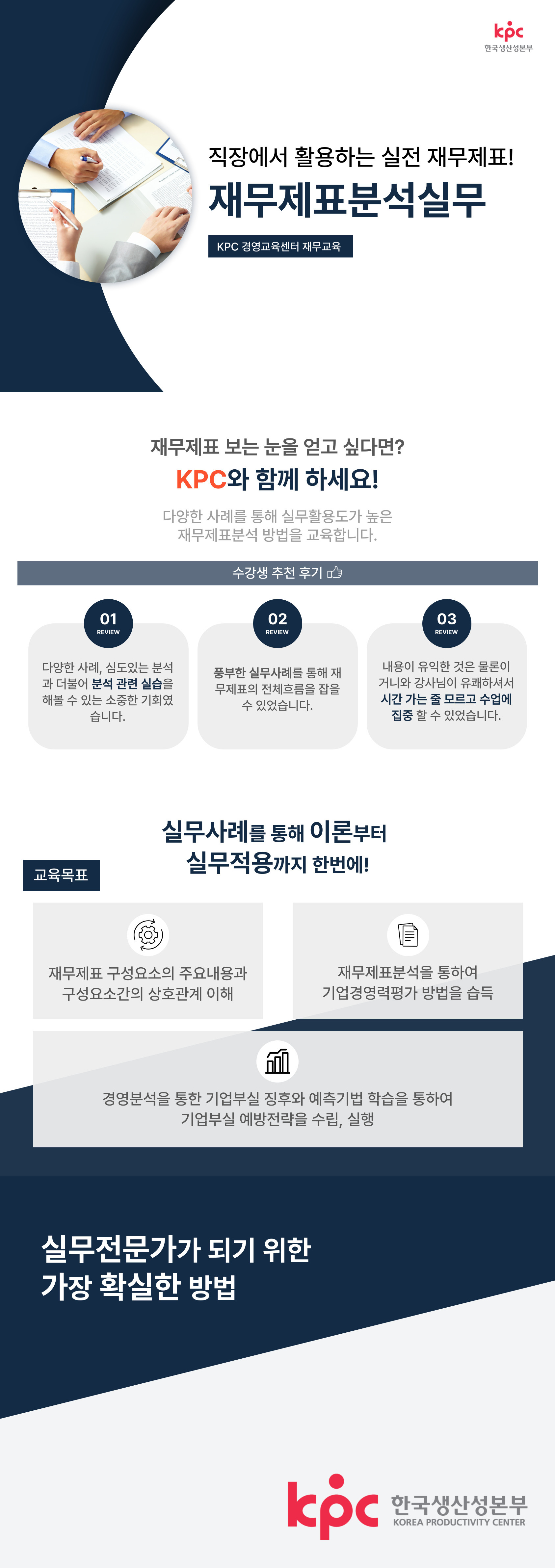 kpc
한국생산성본부

직장에서 활용하는 실전 재무제표!

재무제표분석실무

KPC 경영교육센터 재무교육

재무제표 보는 눈을 얻고 싶다면?

KPC와 함께 하세요!

다양한 사례를 통해 실무활용도가 높은 재무제표분석 방법을 교육합니다.

수강생 추천 후기

01
REVIEW

다양한 사례, 심도있는 분석과 더불어 분석 관련 실습을 해볼 수 있는 소중한 기회였습니다.

02
REVIEW

풍부한 실무사례를 통해 재무제표의 전체흐름을 잡을 수 있었습니다.

03
REVIEW

내용이 유익한 것은 물론이거니와 강사님이 유쾌하셔서 시간 가는 줄 모르고 수업에 집중 할 수 있었습니다.

실무사례를 통해 이론부터 실무적용까지 한번에!

교육목표

재무제표 구성요소의 주요내용과 구성요소간의 상호관계 이해

재무제표분석을 통하여 기업경영력평가 방법을 습득

경영분석을 통한 기업부실 징후와 예측기법 학습을 통하여 기업부실 예방전략을 수립, 실행

실무전문가가 되기 위한
가장 확실한 방법

kpc
한국생산성본부
KOREA PRODUCTIVITY CENTER